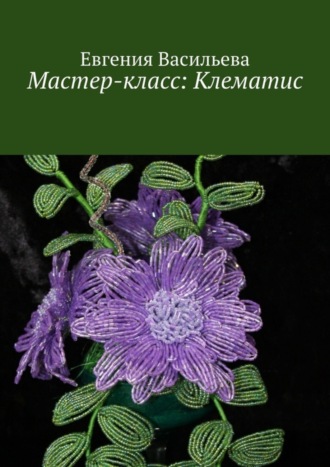 Евгения Васильева
Мастер-класс: Клематис